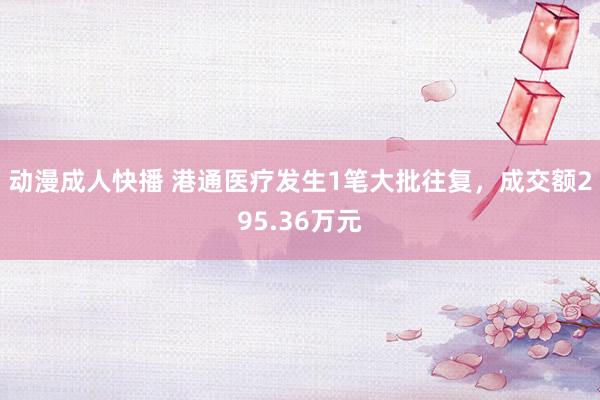 动漫成人快播 港通医疗发生1笔大批往复，成交额295.36万元